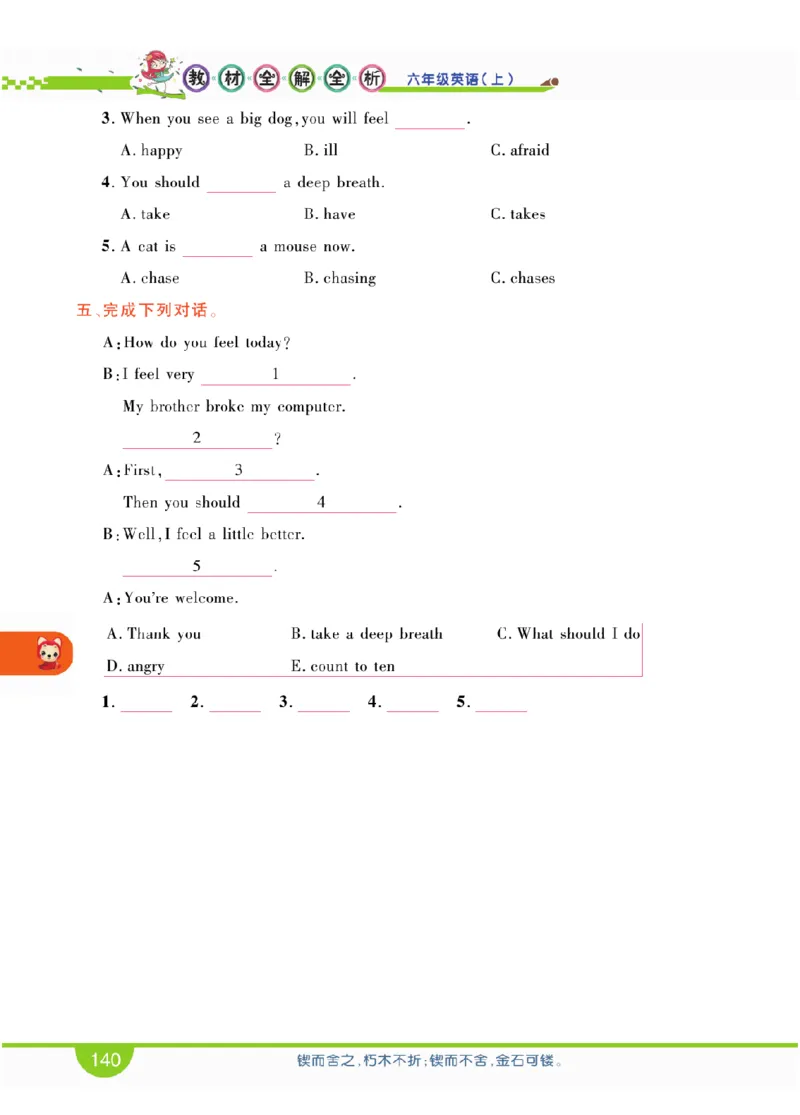 教材全解全析 六年级英语（上）

3. When you see a big dog, you will feel ________.

A. happy B. ill C. afraid

4. You should ________ a deep breath.

A. take B. have C. takes

5. A cat is ________ a mouse now.

A. chase B. chasing C. chases

五、完成下列对话。

A: How do you feel today?

B: I feel very ____1____.

My brother broke my computer.

____2____?

A: First, ____3____.

Then you should ____4____.

B: Well, I feel a little better.

____5____.

A: You're welcome.

A. Thank you B. take a deep breath C. What should I do
D. angry E. count to ten

1. ______ 2. ______ 3. ______ 4. ______ 5. ______

140 锲而舍之，朽木不折；锲而不舍，金石可镂。